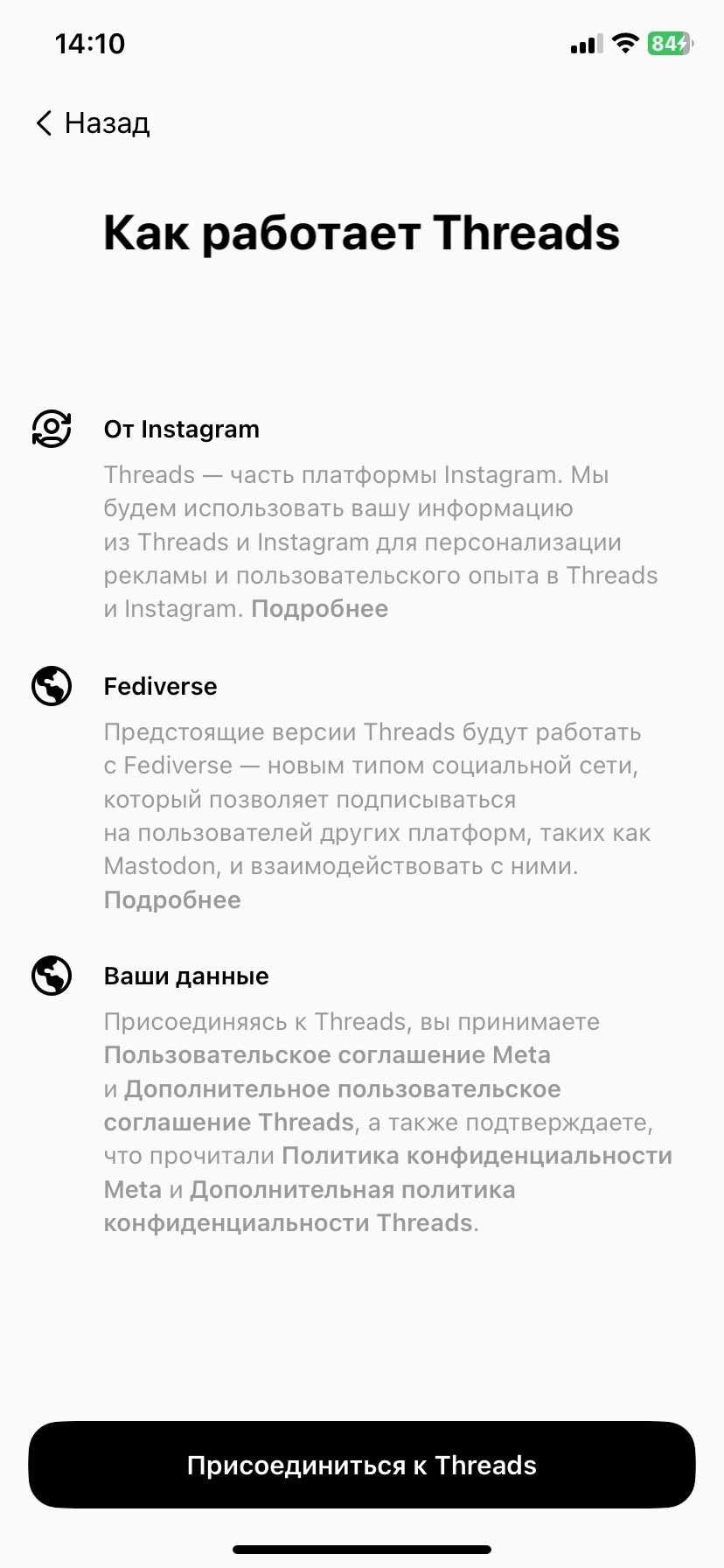 14:10

84

Назад

Как работает Threads

От Instagram

Threads — часть платформы Instagram. Мы будем использовать вашу информацию из Threads и Instagram для персонализации рекламы и пользовательского опыта в Threads и Instagram. Подробнее

Fediverse

Предстоящие версии Threads будут работать с Fediverse — новым типом социальной сети, который позволяет подписываться на пользователей других платформ, таких как Mastodon, и взаимодействовать с ними. Подробнее

Ваши данные

Присоединяясь к Threads, вы принимаете Пользовательское соглашение Meta и Дополнительное пользовательское соглашение Threads, а также подтверждаете, что прочитали Политика конфиденциальности Meta и Дополнительная политика конфиденциальности Threads.

Присоединиться к Threads